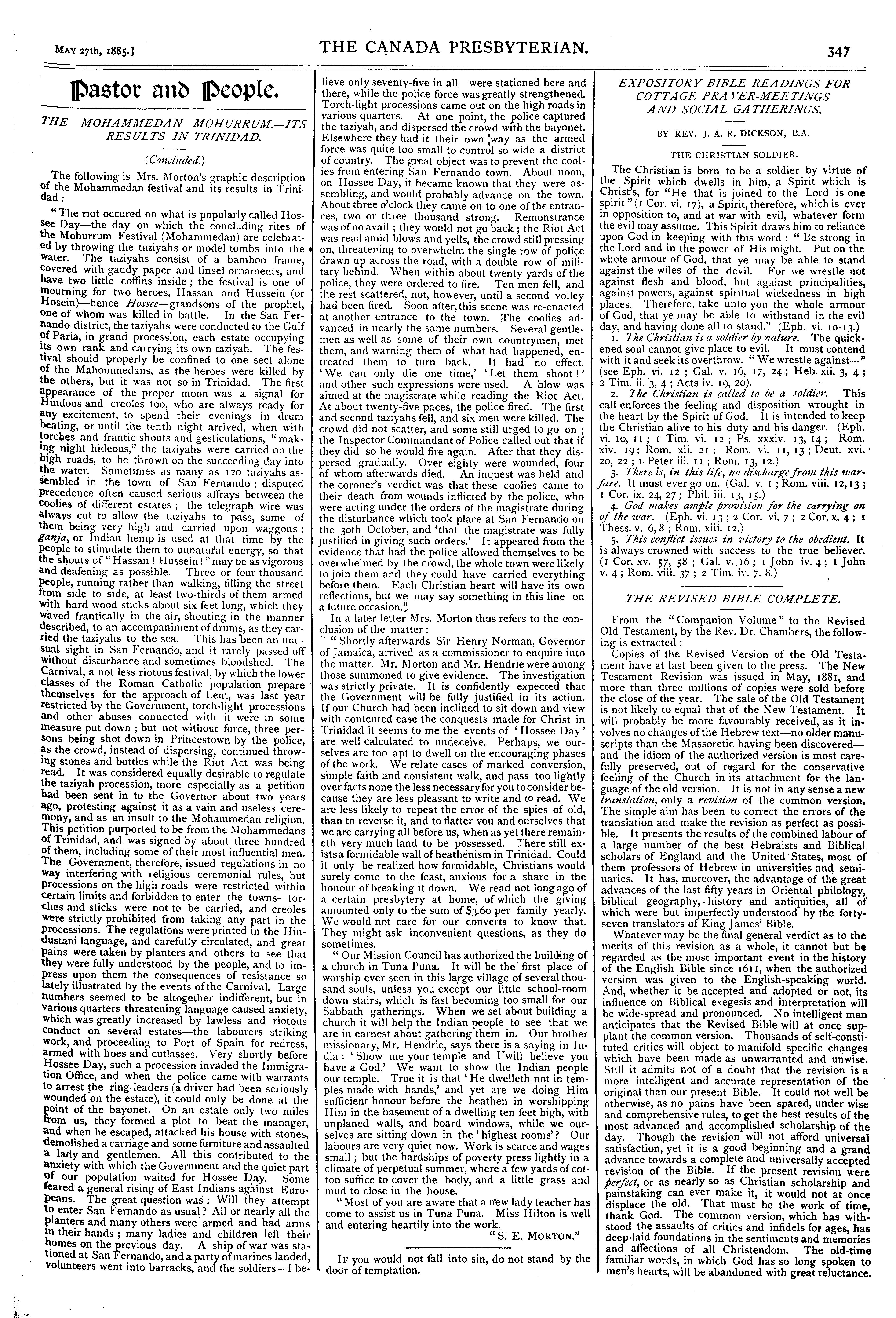 MAY 27th, 1885.] THE CANADA PRESBYTERIAN. 347

Pastor and People.

THE MOHAMMEDAN MOHURRUM.—ITS RESULTS IN TRINIDAD.

(Concluded.)

The following is Mrs. Morton's graphic description of the Mohammedan festival and its results in Trinidad:

"The riot occured on what is popularly called Hossee Day—the day on which the concluding rites of the Mohurrum Festival (Mohammedan) are celebrated by throwing the taziyahs or model tombs into the water. The taziyahs consist of a bamboo frame, covered with gaudy paper and tinsel ornaments, and have two little coffins inside; the festival is one of mourning for two heroes, Hassan and Hussein (or Hosein)—hence Hossee—grandsons of the prophet, one of whom was killed in battle. In the San Fernando district, the taziyahs were conducted to the Gulf of Paria, in grand procession, each estate occupying its own rank and carrying its own taziyah. The festival should properly be confined to one sect alone of the Mahommedans, as the heroes were killed by the others, but it was not so in Trinidad. The first appearance of the proper moon was a signal for Hindoos and creoles too, who are always ready for any excitement, to spend their evenings in drum beating, or until the tenth night arrived, when with torches and frantic shouts and gesticulations, "making night hideous," the taziyahs were carried on the high roads, to be thrown on the succeeding day into the water. Sometimes as many as 120 taziyahs assembled in the town of San Fernando; disputed precedence often caused serious affrays between the coolies of different estates; the telegraph wire was always cut to allow the taziyahs to pass, some of them being very high and carried upon waggons; ganja, or Indian hemp is used at that time by the people to stimulate them to unnatural energy, so that the shouts of "Hassan! Hussein!" may be as vigorous and deafening as possible. Three or four thousand people, running rather than walking, filling the street from side to side, at least two-thirds of them armed with hard wood sticks about six feet long, which they waved frantically in the air, shouting in the manner described, to an accompaniment of drums, as they carried the taziyahs to the sea. This has been an unusual sight in San Fernando, and it rarely passed off without disturbance and sometimes bloodshed. The Carnival, a not less riotous festival, by which the lower classes of the Roman Catholic population prepare themselves for the approach of Lent, was last year restricted by the Government, torch-light processions and other abuses connected with it were in some measure put down; but not without force, three persons being shot down in Princestown by the police, as the crowd, instead of dispersing, continued throwing stones and bottles while the Riot Act was being read. It was considered equally desirable to regulate the taziyah procession, more especially as a petition had been sent in to the Governor about two years ago, protesting against it as a vain and useless ceremony, and as an insult to the Mohammedan religion. This petition purported to be from the Mohammedans of Trinidad, and was signed by about three hundred of them, including some of their most influential men. The Government, therefore, issued regulations in no way interfering with religious ceremonial rules, but processions on the high roads were restricted within certain limits and forbidden to enter the towns—torches and sticks were not to be carried, and creoles were strictly prohibited from taking any part in the processions. The regulations were printed in the Hindustani language, and carefully circulated, and great pains were taken by planters and others to see that they were fully understood by the people, and to impress upon them the consequences of resistance so lately illustrated by the events of the Carnival. Large numbers seemed to be altogether indifferent, but in various quarters threatening language caused anxiety, which was greatly increased by lawless and riotous conduct on several estates—the labourers striking work, and proceeding to Port of Spain for redress, armed with hoes and cutlasses. Very shortly before Hossee Day, such a procession invaded the Immigration Office, and when the police came with warrants to arrest the ring-leaders (a driver had been seriously wounded on the estate), it could only be done at the point of the bayonet. On an estate only two miles from us, they formed a plot to beat the manager, and when he escaped, attacked his house with stones, demolished a carriage and some furniture and assaulted a lady and gentlemen. All this contributed to the anxiety with which the Government and the quiet part of our population waited for Hossee Day. Some feared a general rising of East Indians against Europeans. The great question was: Will they attempt to enter San Fernando as usual? All or nearly all the planters and many others were armed and had arms in their hands; many ladies and children left their homes on the previous day. A ship of war was stationed at San Fernando, and a party of marines landed, volunteers went into barracks, and the soldiers—I believe only seventy-five in all—were stationed here and there, while the police force was greatly strengthened. Torch-light processions came out on the high roads in various quarters. At one point, the police captured the taziyah, and dispersed the crowd with the bayonet. Elsewhere they had it their own way as the armed force was quite too small to control so wide a district of country. The great object was to prevent the coolies from entering San Fernando town. About noon, on Hossee Day, it became known that they were assembling, and would probably advance on the town. About three o'clock they came on to one of the entrances, two or three thousand strong. Remonstrance was of no avail; they would not go back; the Riot Act was read amid blows and yells, the crowd still pressing on, threatening to overwhelm the single row of police drawn up across the road, with a double row of military behind. When within about twenty yards of the police, they were ordered to fire. Ten men fell, and the rest scattered, not, however, until a second volley had been fired. Soon after, this scene was re-enacted at another entrance to the town. The coolies advanced in nearly the same numbers. Several gentlemen as well as some of their own countrymen, met them, and warning them of what had happened, entreated them to turn back. It had no effect. 'We can only die one time,' 'Let them shoot!' and other such expressions were used. A blow was aimed at the magistrate while reading the Riot Act. At about twenty-five paces, the police fired. The first and second taziyahs fell, and six men were killed. The crowd did not scatter, and some still urged to go on; the Inspector Commandant of Police called out that if they did so he would fire again. After that they dispersed gradually. Over eighty were wounded, four of whom afterwards died. An inquest was held and the coroner's verdict was that these coolies came to their death from wounds inflicted by the police, who were acting under the orders of the magistrate during the disturbance which took place at San Fernando on the 30th October, and 'that the magistrate was fully justified in giving such orders.' It appeared from the evidence that had the police allowed themselves to be overwhelmed by the crowd, the whole town were likely to join them and they could have carried everything before them. Each Christian heart will have its own reflections, but we may say something in this line on a future occasion."

In a later letter Mrs. Morton thus refers to the conclusion of the matter:

"Shortly afterwards Sir Henry Norman, Governor of Jamaica, arrived as a commissioner to enquire into the matter. Mr. Morton and Mr. Hendrie were among those summoned to give evidence. The investigation was strictly private. It is confidently expected that the Government will be fully justified in its action. If our Church had been inclined to sit down and view with contented ease the conquests made for Christ in Trinidad it seems to me the events of 'Hossee Day' are well calculated to undeceive. Perhaps, we ourselves are too apt to dwell on the encouraging phases of the work. We relate cases of marked conversion, simple faith and consistent walk, and pass too lightly over facts none the less necessary for you to consider because they are less pleasant to write and to read. We are less likely to repeat the error of the spies of old, than to reverse it, and to flatter you and ourselves that we are carrying all before us, when as yet there remaineth very much land to be possessed. There still exists a formidable wall of heathenism in Trinidad. Could it only be realized how formidable, Christians would surely come to the feast, anxious for a share in the honour of breaking it down. We read not long ago of a certain presbytery at home, of which the giving amounted only to the sum of $3.60 per family yearly. We would not care for our converts to know that. They might ask inconvenient questions, as they do sometimes.

"Our Mission Council has authorized the building of a church in Tuna Puna. It will be the first place of worship ever seen in this large village of several thousand souls, unless you except our little school-room down stairs, which is fast becoming too small for our Sabbath gatherings. When we set about building a church it will help the Indian people to see that we are in earnest about gathering them in. Our brother missionary, Mr. Hendrie, says there is a saying in India: 'Show me your temple and I will believe you have a God.' We want to show the Indian people our temple. True it is that 'He dwelleth not in temples made with hands,' and yet are we doing Him sufficient honour before the heathen in worshipping Him in the basement of a dwelling ten feet high, with unplaned walls, and board windows, while we ourselves are sitting down in the 'highest rooms'? Our labours are very quiet now. Work is scarce and wages small; but the hardships of poverty press lightly in a climate of perpetual summer, where a few yards of cotton suffice to cover the body, and a little grass and mud to close in the house.

"Most of you are aware that a new lady teacher has come to assist us in Tuna Puna. Miss Hilton is well and entering heartily into the work.

"S. E. MORTON."

IF you would not fall into sin, do not stand by the door of temptation.

EXPOSITORY BIBLE READINGS FOR COTTAGE PRAYER-MEETINGS AND SOCIAL GATHERINGS.

BY REV. J. A. R. DICKSON, B.A.

THE CHRISTIAN SOLDIER.

The Christian is born to be a soldier by virtue of the Spirit which dwells in him, a Spirit which is Christ's, for "He that is joined to the Lord is one spirit" (1 Cor. vi. 17), a Spirit, therefore, which is ever in opposition to, and at war with evil, whatever form the evil may assume. This Spirit draws him to reliance upon God in keeping with this word: "Be strong in the Lord and in the power of His might. Put on the whole armour of God, that ye may be able to stand against the wiles of the devil. For we wrestle not against flesh and blood, but against principalities, against powers, against spiritual wickedness in high places. Therefore, take unto you the whole armour of God, that ye may be able to withstand in the evil day, and having done all to stand." (Eph. vi. 10-13.)

1. The Christian is a soldier by nature. The quickened soul cannot give place to evil. It must contend with it and seek its overthrow. "We wrestle against—" (see Eph. vi. 12; Gal. v. 16, 17, 24; Heb. xii. 3, 4; 2 Tim. ii. 3, 4; Acts iv. 19, 20).

2. The Christian is called to be a soldier. This call enforces the feeling and disposition wrought in the heart by the Spirit of God. It is intended to keep the Christian alive to his duty and his danger. (Eph. vi. 10, 11; 1 Tim. vi. 12; Ps. xxxiv. 13, 14; Rom. xiv. 19; Rom. xii. 21; Rom. vi. 11, 13; Deut. xvi. 20, 22; 1 Peter iii. 11; Rom. 13, 12.)

3. There is, in this life, no discharge from this warfare. It must ever go on. (Gal. v. 1; Rom. viii. 12, 13; 1 Cor. ix. 24, 27; Phil. iii. 13, 15.)

4. God makes ample provision for the carrying on of the war. (Eph. vi. 13; 2 Cor. vi. 7; 2 Cor. x. 4; 1 Thess. v. 6, 8; Rom. xiii. 12.)

5. This conflict issues in victory to the obedient. It is always crowned with success to the true believer. (1 Cor. xv. 57, 58; Gal. v. 16; 1 John iv. 4; 1 John v. 4; Rom. viii. 37; 2 Tim. iv. 7. 8.)

THE REVISED BIBLE COMPLETE.

From the "Companion Volume" to the Revised Old Testament, by the Rev. Dr. Chambers, the following is extracted:

Copies of the Revised Version of the Old Testament have at last been given to the press. The New Testament Revision was issued in May, 1881, and more than three millions of copies were sold before the close of the year. The sale of the Old Testament is not likely to equal that of the New Testament. It will probably be more favourably received, as it involves no changes of the Hebrew text—no older manuscripts than the Massoretic having been discovered—and the idiom of the authorized version is most carefully preserved, out of regard for the conservative feeling of the Church in its attachment for the language of the old version. It is not in any sense a new translation, only a revision of the common version. The simple aim has been to correct the errors of the translation and make the revision as perfect as possible. It presents the results of the combined labour of a large number of the best Hebraists and Biblical scholars of England and the United States, most of them professors of Hebrew in universities and seminaries. It has, moreover, the advantage of the great advances of the last fifty years in Oriental philology, biblical geography, history and antiquities, all of which were but imperfectly understood by the forty-seven translators of King James' Bible.

Whatever may be the final general verdict as to the merits of this revision as a whole, it cannot but be regarded as the most important event in the history of the English Bible since 1611, when the authorized version was given to the English-speaking world. And, whether it be accepted and adopted or not, its influence on Biblical exegesis and interpretation will be wide-spread and pronounced. No intelligent man anticipates that the Revised Bible will at once supplant the common version. Thousands of self-constituted critics will object to manifold specific changes which have been made as unwarranted and unwise. Still it admits not of a doubt that the revision is a more intelligent and accurate representation of the original than our present Bible. It could not well be otherwise, as no pains have been spared, under wise and comprehensive rules, to get the best results of the most advanced and accomplished scholarship of the day. Though the revision will not afford universal satisfaction, yet it is a good beginning and a grand advance towards a complete and universally accepted revision of the Bible. If the present revision were perfect, or as nearly so as Christian scholarship and painstaking can ever make it, it would not at once displace the old. That must be the work of time, thank God. The common version, which has withstood the assaults of critics and infidels for ages, has deep-laid foundations in the sentiments and memories and affections of all Christendom. The old-time familiar words, in which God has so long spoken to men's hearts, will be abandoned with great reluctance.